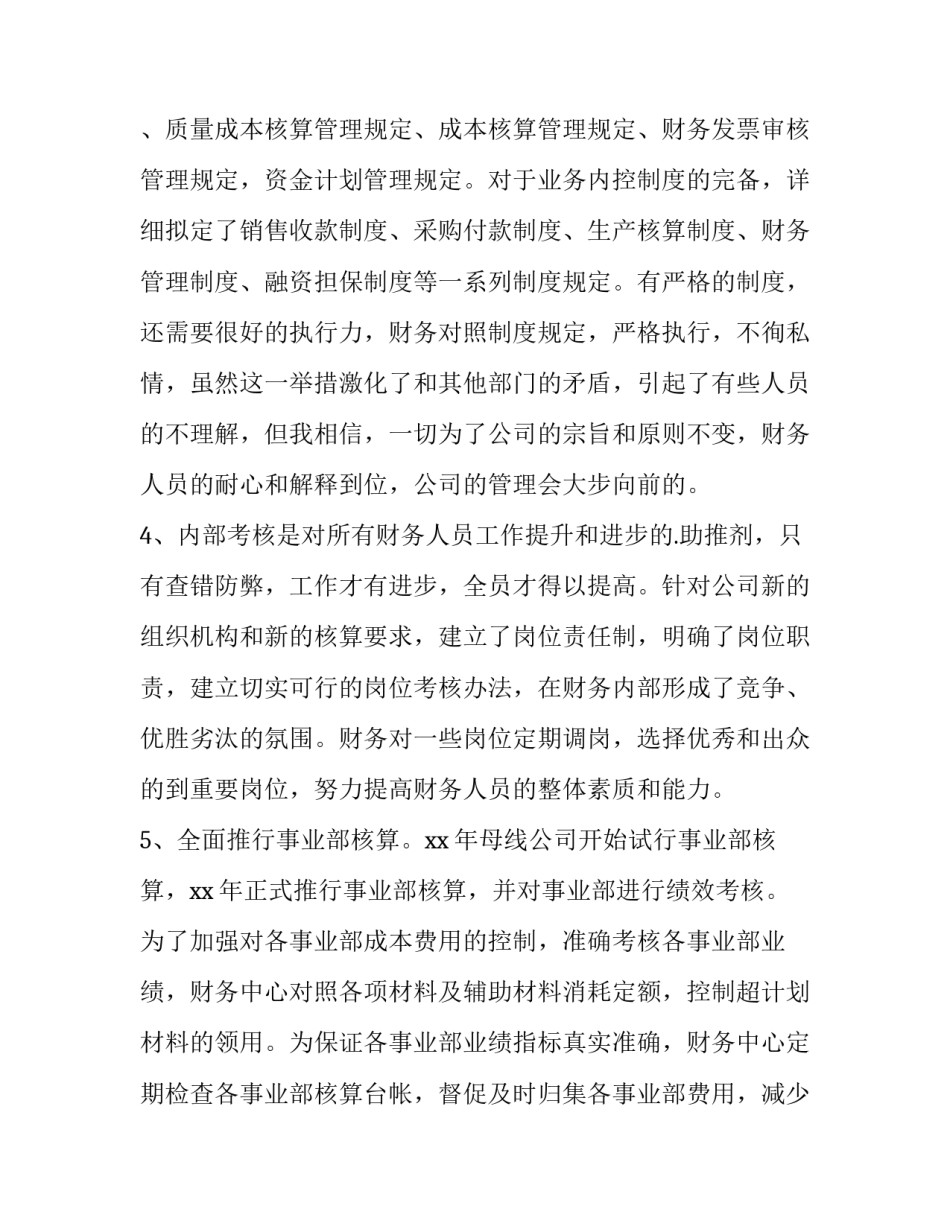 、质量成本核算管理规定、成本核算管理规定、财务发票审核管理规定，资金计划管理规定。对于业务内控制度的完备，详细拟定了销售收款制度、采购付款制度、生产核算制度、财务管理制度、融资担保制度等一系列制度规定。有严格的制度，还需要很好的执行力，财务对照制度规定，严格执行，不徇私情，虽然这一举措激化了和其他部门的矛盾，引起了有些人员的不理解，但我相信，一切为了公司的宗旨和原则不变，财务人员的耐心和解释到位，公司的管理会大步向前的。

4、内部考核是对所有财务人员工作提升和进步的.助推剂，只有查错防弊，工作才有进步，全员才得以提高。针对公司新的组织机构和新的核算要求，建立了岗位责任制，明确了岗位职责，建立切实可行的岗位考核办法，在财务内部形成了竞争、优胜劣汰的氛围。财务对一些岗位定期调岗，选择优秀和出众的到重要岗位，努力提高财务人员的整体素质和能力。

5、全面推行事业部核算。xx 年母线公司开始试行事业部核算，xx 年正式推行事业部核算，并对事业部进行绩效考核。为了加强对各事业部成本费用的控制，准确考核各事业部业绩，财务中心对照各项材料及辅助材料消耗定额，控制超计划材料的领用。为保证各事业部业绩指标真实准确，财务中心定期检查各事业部核算台帐，督促及时归集各事业部费用，减少